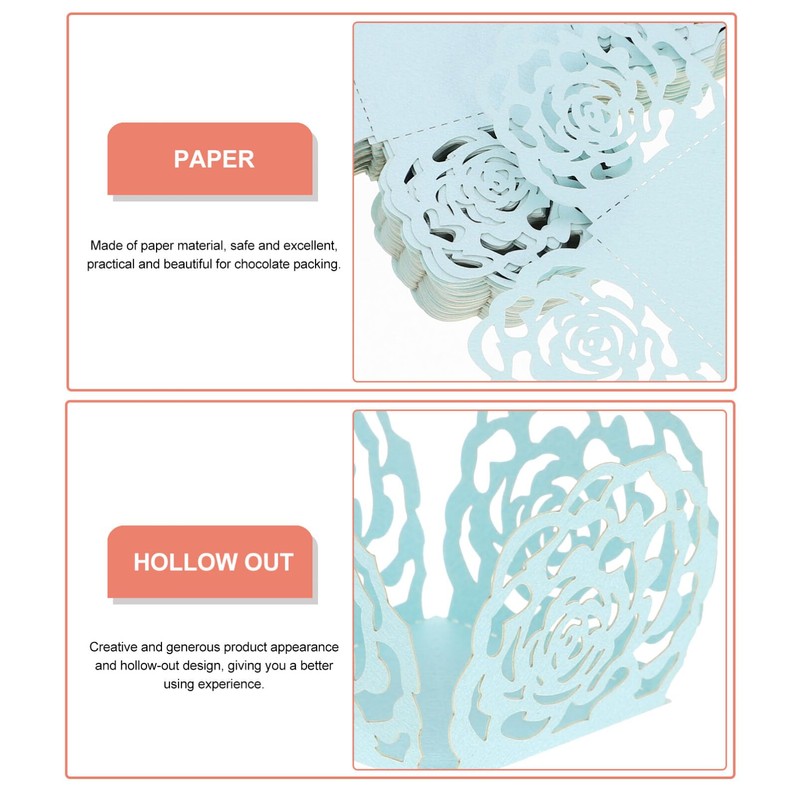 PAPER

Made of paper material, safe and excellent, practical and beautiful for chocolate packing.

HOLLOW OUT

Creative and generous product appearance and hollow-out design, giving you a better using experience.